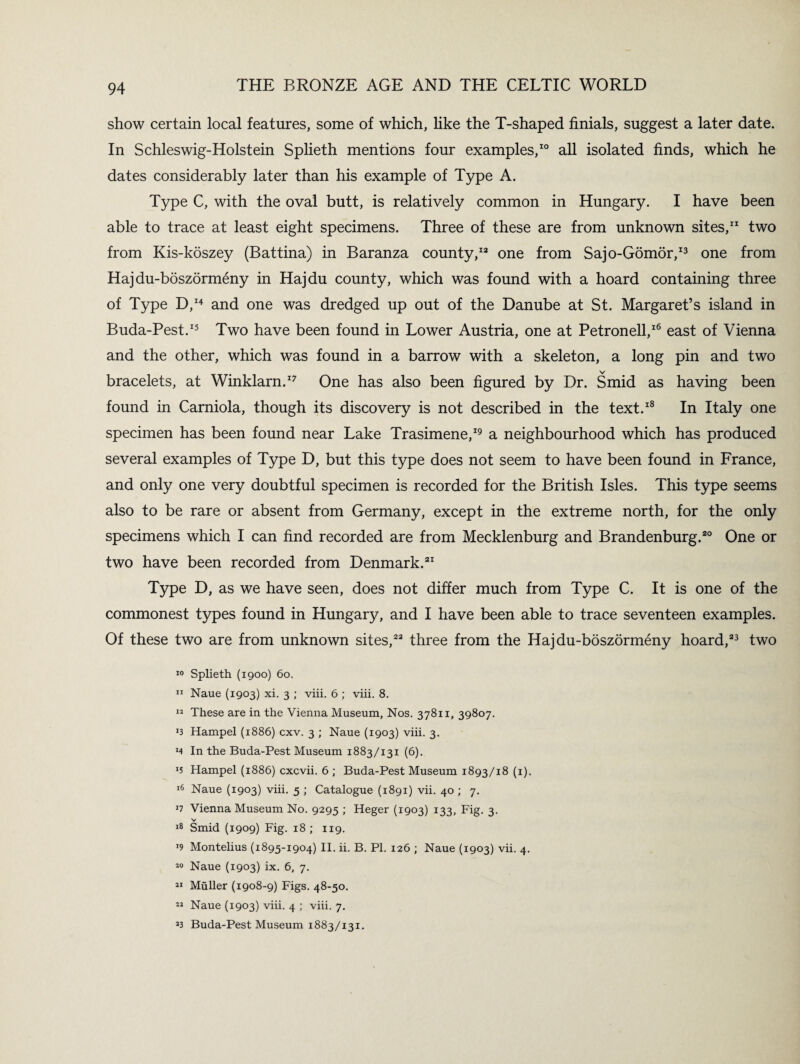 94 THE BRONZE AGE AND THE CELTIC WORLD

show certain local features, some of which, like the T-shaped finials, suggest a later date. In Schleswig-Holstein Splieth mentions four examples,$^{10}$ all isolated finds, which he dates considerably later than his example of Type A.

Type C, with the oval butt, is relatively common in Hungary. I have been able to trace at least eight specimens. Three of these are from unknown sites,$^{11}$ two from Kis-köszey (Battina) in Baranza county,$^{12}$ one from Sajo-Gömör,$^{13}$ one from Hajdu-böszörmény in Hajdu county, which was found with a hoard containing three of Type D,$^{14}$ and one was dredged up out of the Danube at St. Margaret's island in Buda-Pest.$^{15}$ Two have been found in Lower Austria, one at Petronell,$^{16}$ east of Vienna and the other, which was found in a barrow with a skeleton, a long pin and two bracelets, at Winklarn.$^{17}$ One has also been figured by Dr. Šmid as having been found in Carniola, though its discovery is not described in the text.$^{18}$ In Italy one specimen has been found near Lake Trasimene,$^{19}$ a neighbourhood which has produced several examples of Type D, but this type does not seem to have been found in France, and only one very doubtful specimen is recorded for the British Isles. This type seems also to be rare or absent from Germany, except in the extreme north, for the only specimens which I can find recorded are from Mecklenburg and Brandenburg.$^{20}$ One or two have been recorded from Denmark.$^{21}$

Type D, as we have seen, does not differ much from Type C. It is one of the commonest types found in Hungary, and I have been able to trace seventeen examples. Of these two are from unknown sites,$^{22}$ three from the Hajdu-böszörmény hoard,$^{23}$ two

$^{10}$ Splieth (1900) 60.
$^{11}$ Naue (1903) xi. 3 ; viii. 6 ; viii. 8.
$^{12}$ These are in the Vienna Museum, Nos. 37811, 39807.
$^{13}$ Hampel (1886) cxv. 3 ; Naue (1903) viii. 3.
$^{14}$ In the Buda-Pest Museum 1883/131 (6).
$^{15}$ Hampel (1886) cxcvii. 6 ; Buda-Pest Museum 1893/18 (1).
$^{16}$ Naue (1903) viii. 5 ; Catalogue (1891) vii. 40 ; 7.
$^{17}$ Vienna Museum No. 9295 ; Heger (1903) 133, Fig. 3.
$^{18}$ Šmid (1909) Fig. 18 ; 119.
$^{19}$ Montelius (1895-1904) II. ii. B. Pl. 126 ; Naue (1903) vii. 4.
$^{20}$ Naue (1903) ix. 6, 7.
$^{21}$ Müller (1908-9) Figs. 48-50.
$^{22}$ Naue (1903) viii. 4 ; viii. 7.
$^{23}$ Buda-Pest Museum 1883/131.